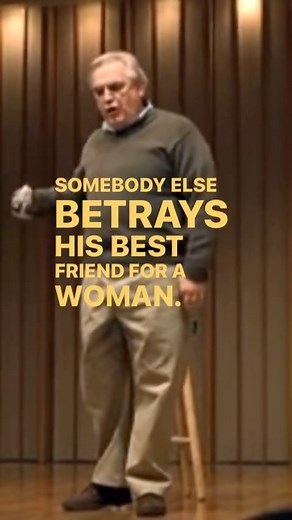 SOMEBODY ELSE
BETRAYS
HIS BEST
FRIEND FOR A
WOMAN.